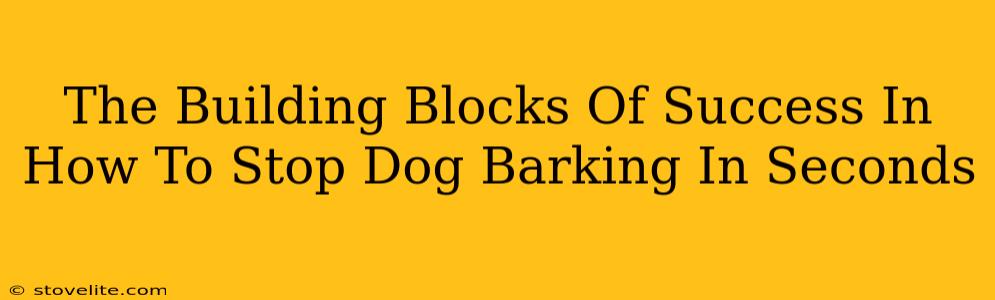 The Building Blocks Of Success In How To Stop Dog Barking In Seconds

© stovelite.com